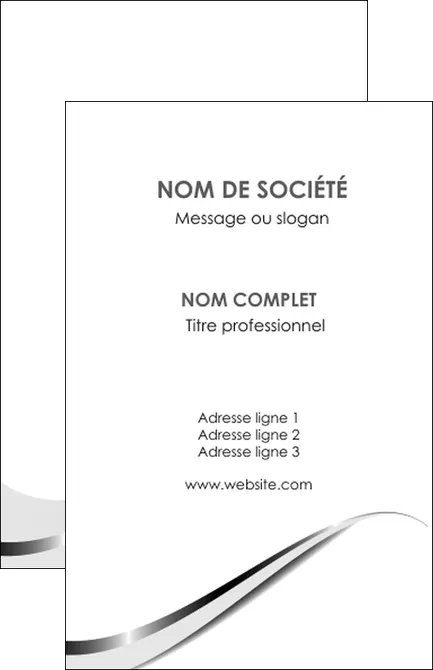 NOM DE SOCIÉTÉ
Message ou slogan

NOM COMPLET
Titre professionnel

Adresse ligne 1
Adresse ligne 2
Adresse ligne 3

www.website.com